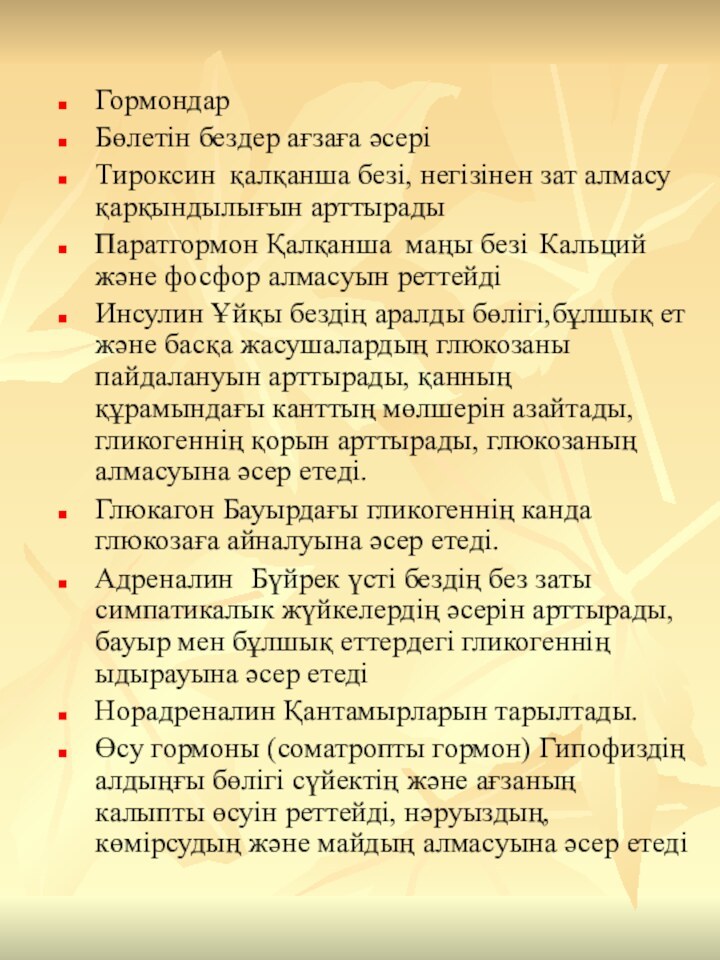 Гормондар

Бөлетін бездер ағзаға әсері

Тироксин қалқанша безі, негізінен зат алмасу қарқындылығын арттырады

Паратгормон Қалқанша маңы безі Кальций және фосфор алмасуын реттейді

Инсулин Ұйқы бездің аралды бөлігі,бұлшық ет және басқа жасушалардың глюкозаны пайдалануын арттырады, қанның құрамындағы канттың мөлшерін азайтады, гликогеннің қорын арттырады, глюкозаның алмасуына әсер етеді.

Глюкагон Бауырдағы гликогеннің канда глюкозаға айналуына әсер етеді.

Адреналин Бүйрек үсті бездің без заты симпатикалык жүйкелердің әсерін арттырады, бауыр мен бұлшық еттердегі гликогеннің ыдырауына әсер етеді

Норадреналин Қантамырларын тарылтады.

Өсу гормоны (соматропты гормон) Гипофиздің алдыңғы бөлігі сүйектің және ағзаның калыпты өсуін реттейді, нәруыздың, көмірсудың және майдың алмасуына әсер етеді